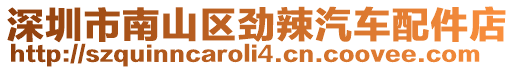 深圳市南山区劲辣汽车配件店
http://szquinncaroli4.cn.coovee.com